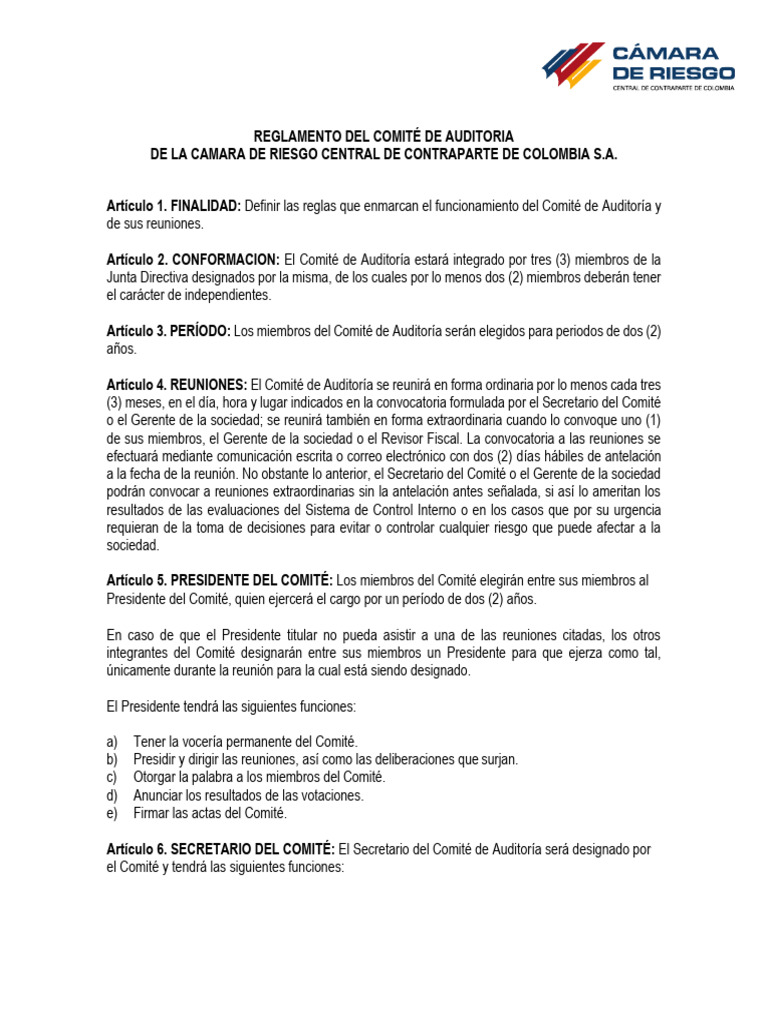 CÁMARA DE RIESGO
CENTRAL DE CONTRAPARTE DE COLOMBIA

REGLAMENTO DEL COMITÉ DE AUDITORIA
DE LA CAMARA DE RIESGO CENTRAL DE CONTRAPARTE DE COLOMBIA S.A.

Artículo 1. FINALIDAD: Definir las reglas que enmarcan el funcionamiento del Comité de Auditoría y de sus reuniones.

Artículo 2. CONFORMACION: El Comité de Auditoría estará integrado por tres (3) miembros de la Junta Directiva designados por la misma, de los cuales por lo menos dos (2) miembros deberán tener el carácter de independientes.

Artículo 3. PERÍODO: Los miembros del Comité de Auditoría serán elegidos para periodos de dos (2) años.

Artículo 4. REUNIONES: El Comité de Auditoría se reunirá en forma ordinaria por lo menos cada tres (3) meses, en el día, hora y lugar indicados en la convocatoria formulada por el Secretario del Comité o el Gerente de la sociedad; se reunirá también en forma extraordinaria cuando lo convoque uno (1) de sus miembros, el Gerente de la sociedad o el Revisor Fiscal. La convocatoria a las reuniones se efectuará mediante comunicación escrita o correo electrónico con dos (2) días hábiles de antelación a la fecha de la reunión. No obstante lo anterior, el Secretario del Comité o el Gerente de la sociedad podrán convocar a reuniones extraordinarias sin la antelación antes señalada, si así lo ameritan los resultados de las evaluaciones del Sistema de Control Interno o en los casos que por su urgencia requieran de la toma de decisiones para evitar o controlar cualquier riesgo que puede afectar a la sociedad.

Artículo 5. PRESIDENTE DEL COMITÉ: Los miembros del Comité elegirán entre sus miembros al Presidente del Comité, quien ejercerá el cargo por un período de dos (2) años.

En caso de que el Presidente titular no pueda asistir a una de las reuniones citadas, los otros integrantes del Comité designarán entre sus miembros un Presidente para que ejerza como tal, únicamente durante la reunión para la cual está siendo designado.

El Presidente tendrá las siguientes funciones:

a) Tener la vocería permanente del Comité.
b) Presidir y dirigir las reuniones, así como las deliberaciones que surjan.
c) Otorgar la palabra a los miembros del Comité.
d) Anunciar los resultados de las votaciones.
e) Firmar las actas del Comité.

Artículo 6. SECRETARIO DEL COMITÉ: El Secretario del Comité de Auditoría será designado por el Comité y tendrá las siguientes funciones: